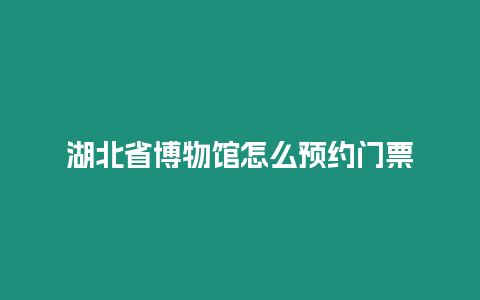 湖北省博物馆怎么预约门票